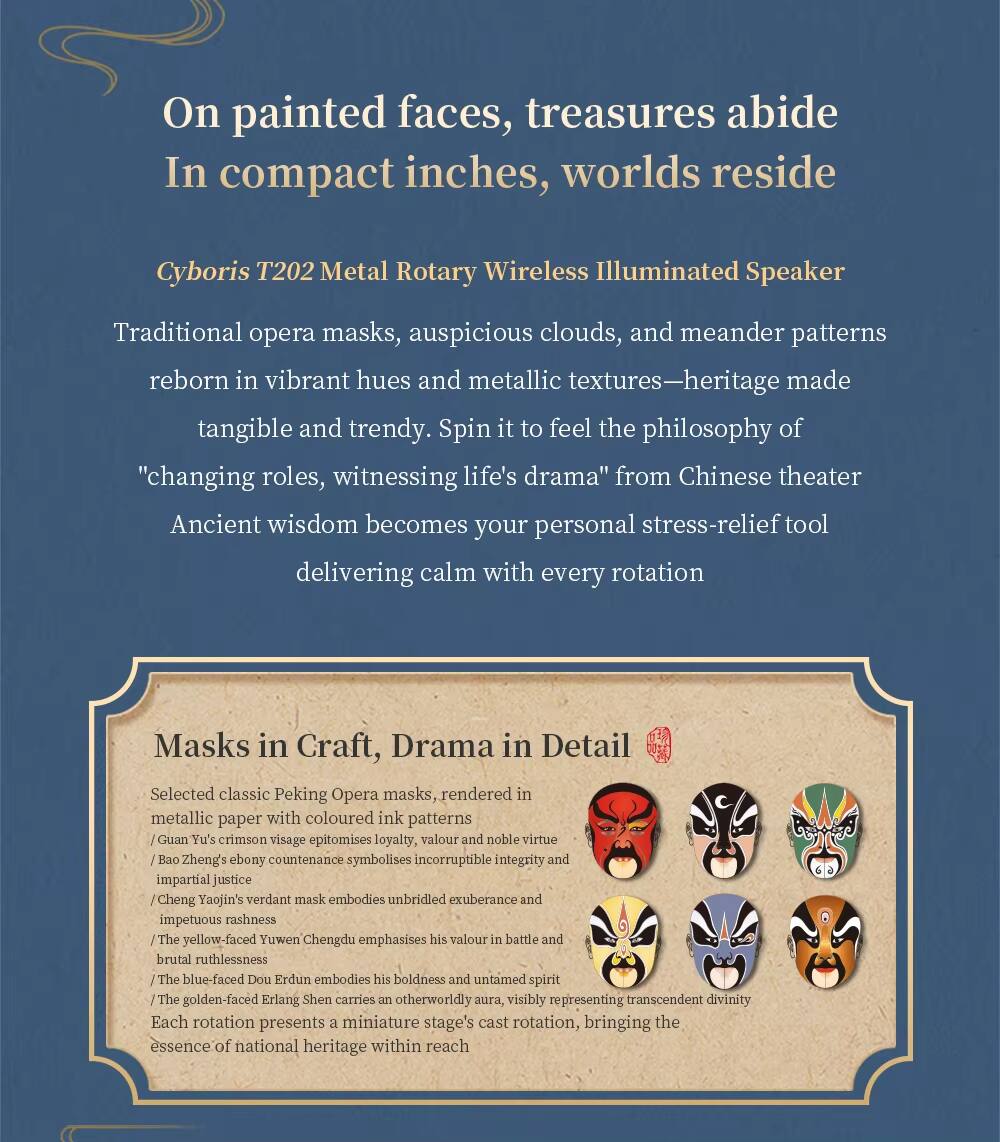 On painted faces, treasures abide
In compact inches, worlds reside

Cyboris T202 Metal Rotary Wireless Illuminated Speaker

Traditional opera masks, auspicious clouds, and meander patterns reborn in vibrant hues and metallic textures—heritage made tangible and trendy. Spin it to feel the philosophy of "changing roles, witnessing life's drama" from Chinese theater Ancient wisdom becomes your personal stress-relief tool delivering calm with every rotation

Masks in Craft, Drama in Detail

Selected classic Peking Opera masks, rendered in metallic paper with coloured ink patterns
/ Guan Yu's crimson visage epitomises loyalty, valour and noble virtue
/ Bao Zheng's ebony countenance symbolises incorruptible integrity and impartial justice
/ Cheng Yaojin's verdant mask embodies unbridled exuberance and impetuous rashness
/ The yellow-faced Yuwen Chengdu emphasises his valour in battle and brutal ruthlessness
/ The blue-faced Dou Erdun embodies his boldness and untamed spirit
/ The golden-faced Erlang Shen carries an otherworldly aura, visibly representing transcendent divinity
Each rotation presents a miniature stage's cast rotation, bringing the essence of national heritage within reach